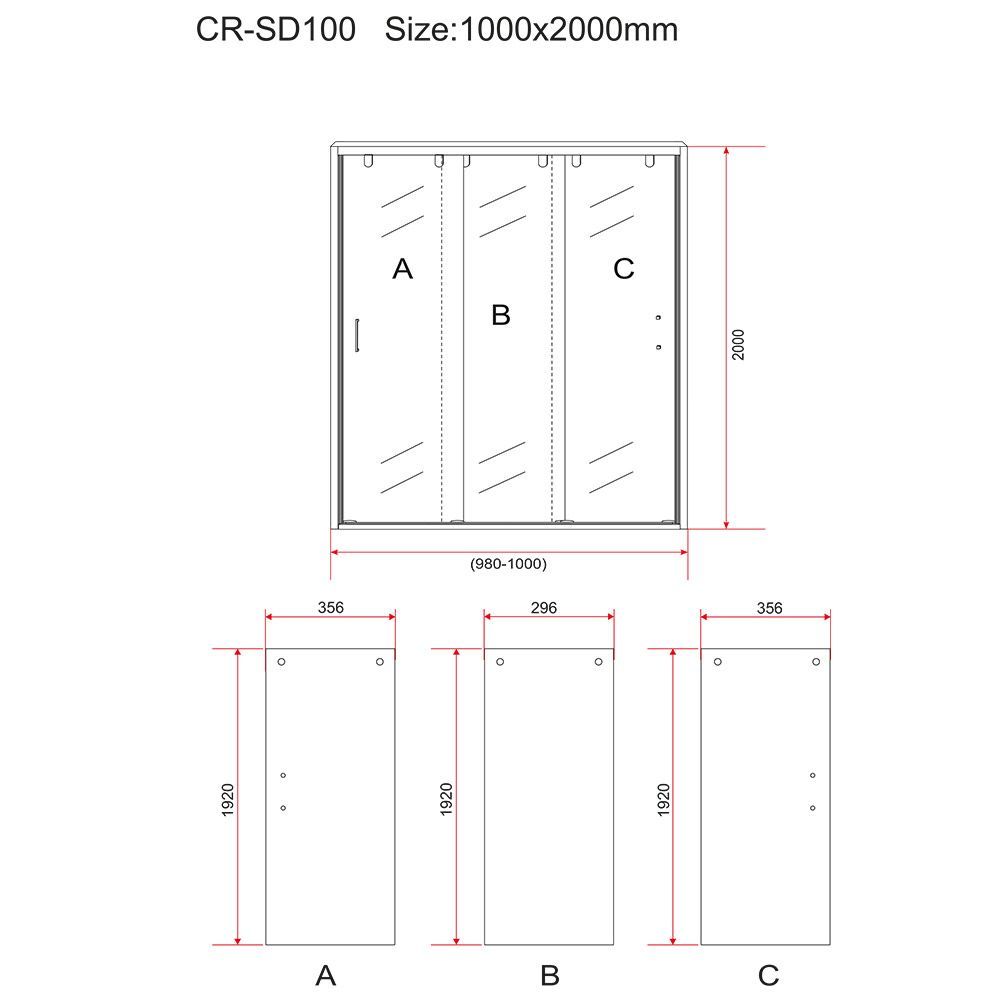 CR-SD100 Size:1000x2000mm

A

B

C

2000

(980-1000)

356

296

356

1920

1920

1920

A

B

C